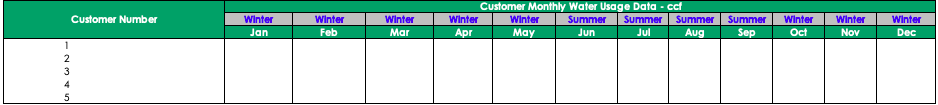 | Customer Number | Customer Monthly Water Usage Data - ccf | | | | | | | | | | | |
|---|---|---|---|---|---|---|---|---|---|---|---|---|
| | Winter | Winter | Winter | Winter | Winter | Summer | Summer | Summer | Summer | Winter | Winter | Winter |
| | Jan | Feb | Mar | Apr | May | Jun | Jul | Aug | Sep | Oct | Nov | Dec |
| 1 | | | | | | | | | | | | |
| 2 | | | | | | | | | | | | |
| 3 | | | | | | | | | | | | |
| 4 | | | | | | | | | | | | |
| 5 | | | | | | | | | | | | |